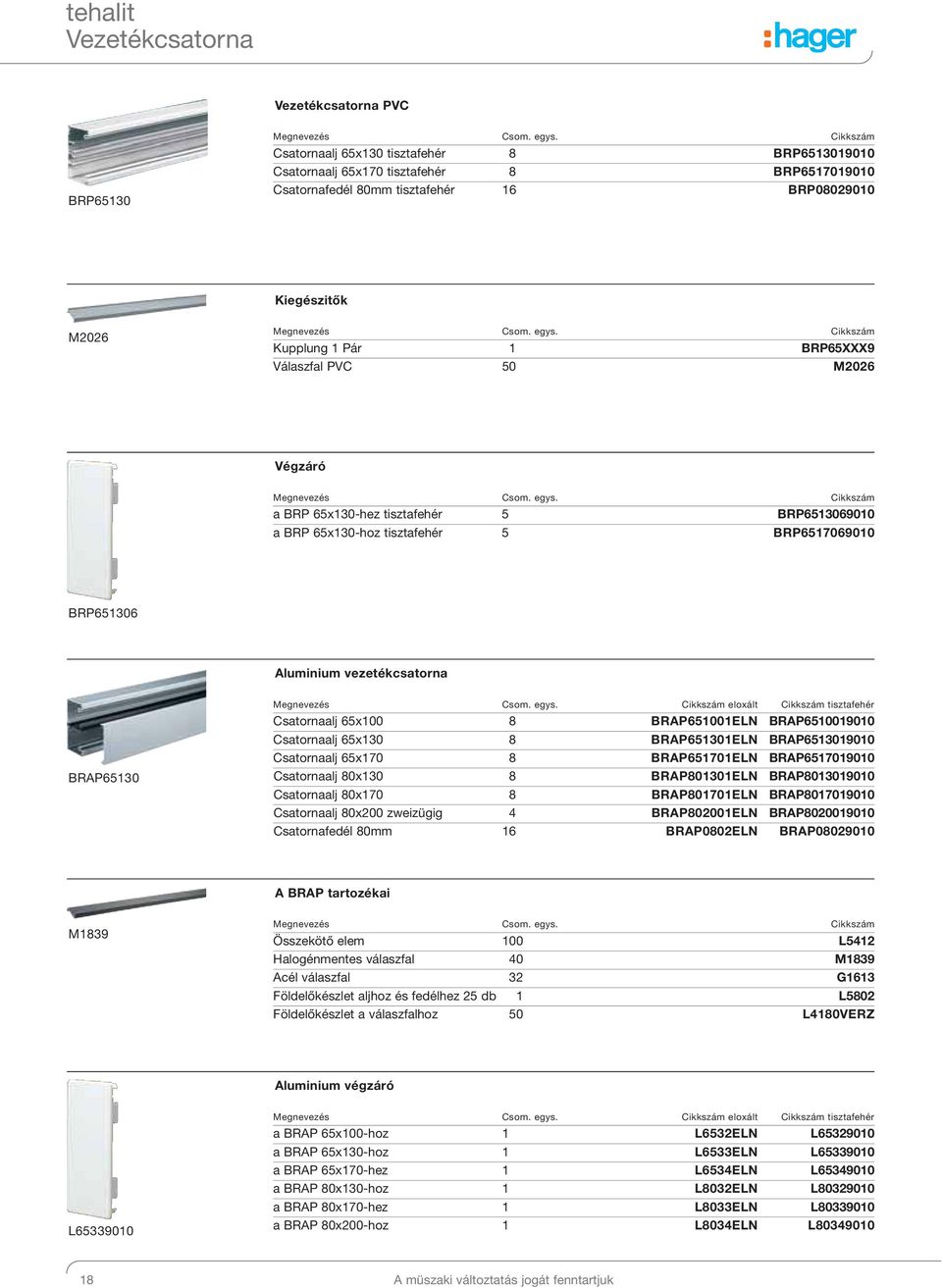 tehalit
Vezetékcsatorna

:hager

Vezetékcsatorna PVC

BRP65130

| Megnevezés | Csom. egys. | Cikkszám |
|---|---|---|
| Csatornaalj 65x130 tisztafehér | 8 | BRP6513019010 |
| Csatornaalj 65x170 tisztafehér | 8 | BRP6517019010 |
| Csatornafedél 80mm tisztafehér | 16 | BRP08029010 |

Kiegészitők

M2026

| Megnevezés | Csom. egys. | Cikkszám |
|---|---|---|
| Kupplung 1 Pár | 1 | BRP65XXX9 |
| Válaszfal PVC | 50 | M2026 |

Végzáró

BRP651306

| Megnevezés | Csom. egys. | Cikkszám |
|---|---|---|
| a BRP 65x130-hez tisztafehér | 5 | BRP6513069010 |
| a BRP 65x130-hoz tisztafehér | 5 | BRP6517069010 |

Aluminium vezetékcsatorna

BRAP65130

| Megnevezés | Csom. egys. | Cikkszám eloxált | Cikkszám tisztafehér |
|---|---|---|---|
| Csatornaalj 65x100 | 8 | BRAP651001ELN | BRAP6510019010 |
| Csatornaalj 65x130 | 8 | BRAP651301ELN | BRAP6513019010 |
| Csatornaalj 65x170 | 8 | BRAP651701ELN | BRAP6517019010 |
| Csatornaalj 80x130 | 8 | BRAP801301ELN | BRAP8013019010 |
| Csatornaalj 80x170 | 8 | BRAP801701ELN | BRAP8017019010 |
| Csatornaalj 80x200 zweizügig | 4 | BRAP802001ELN | BRAP8020019010 |
| Csatornafedél 80mm | 16 | BRAP0802ELN | BRAP08029010 |

A BRAP tartozékai

M1839

| Megnevezés | Csom. egys. | Cikkszám |
|---|---|---|
| Összekötő elem | 100 | L5412 |
| Halogénmentes válaszfal | 40 | M1839 |
| Acél válaszfal | 32 | G1613 |
| Földelőkészlet aljhoz és fedélhez 25 db | 1 | L5802 |
| Földelőkészlet a válaszfalhoz | 50 | L4180VERZ |

Aluminium végzáró

L65339010

| Megnevezés | Csom. egys. | Cikkszám eloxált | Cikkszám tisztafehér |
|---|---|---|---|
| a BRAP 65x100-hoz | 1 | L6532ELN | L65329010 |
| a BRAP 65x130-hoz | 1 | L6533ELN | L65339010 |
| a BRAP 65x170-hez | 1 | L6534ELN | L65349010 |
| a BRAP 80x130-hoz | 1 | L8032ELN | L80329010 |
| a BRAP 80x170-hez | 1 | L8033ELN | L80339010 |
| a BRAP 80x200-hoz | 1 | L8034ELN | L80349010 |

18

A müszaki változtatás jogát fenntartjuk